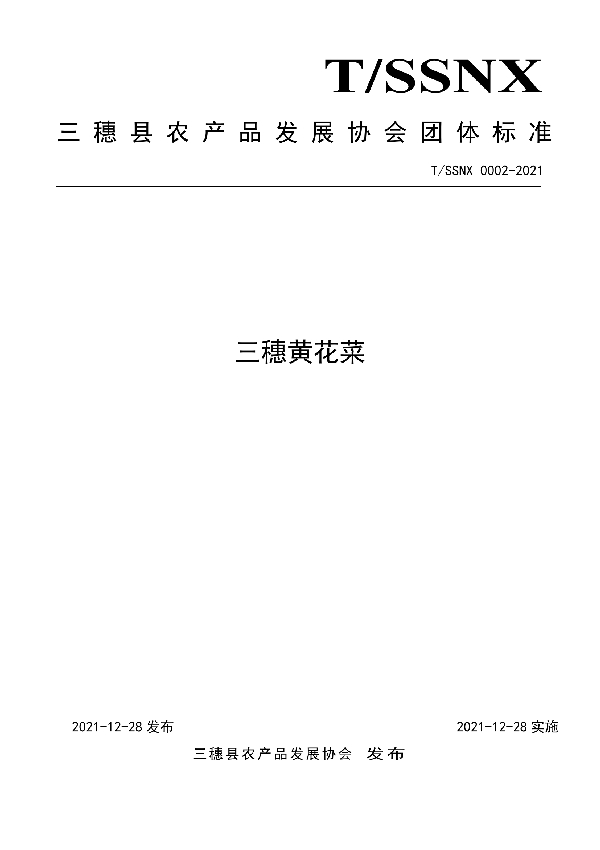 T/SSNX

三穗县农产品发展协会团体标准

T/SSNX 0002-2021

三穗黄花菜

2021-12-28 发布

2021-12-28 实施

三穗县农产品发展协会 发布